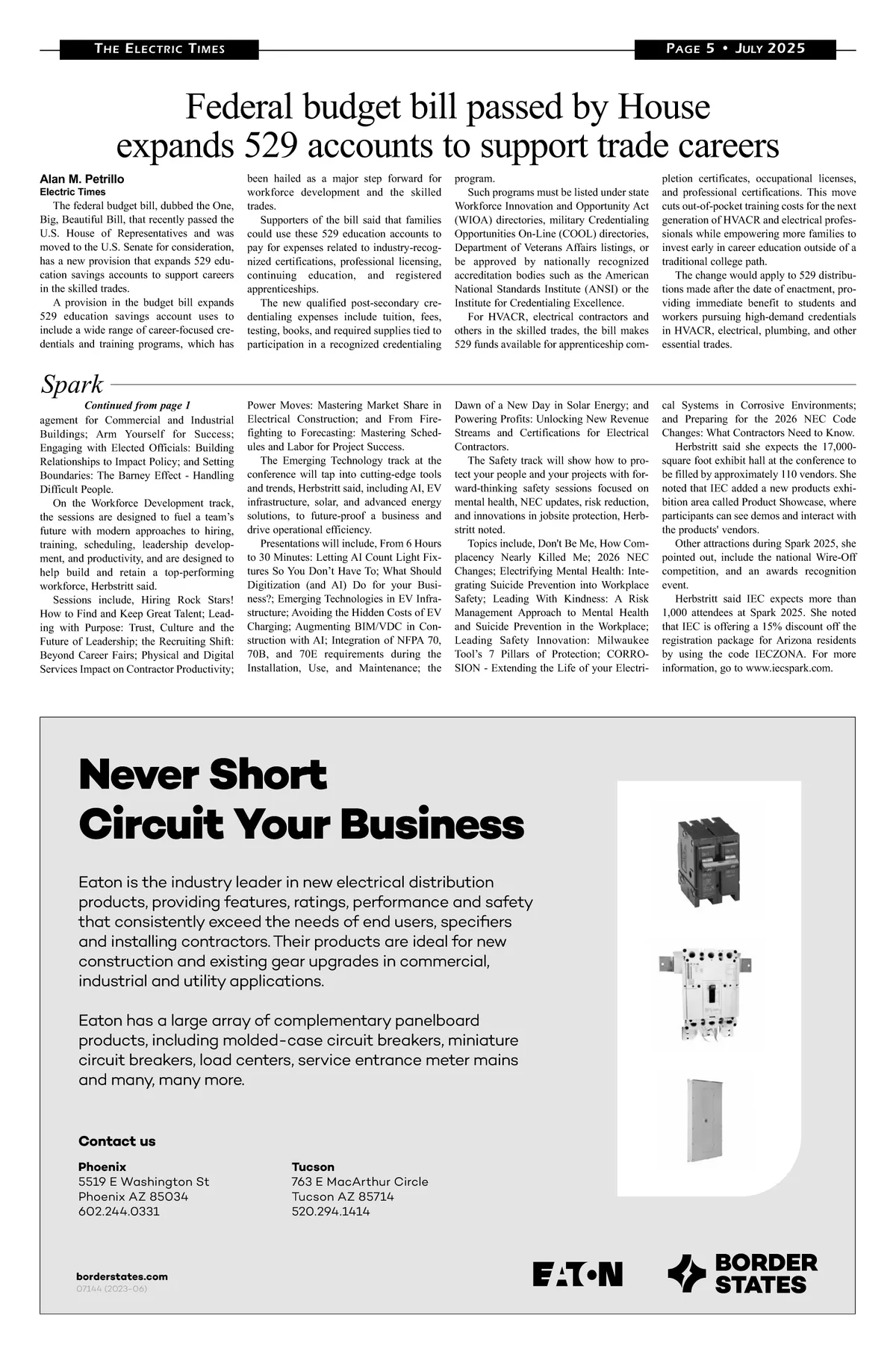 THE ELECTRIC TIMES

PAGE 5 • JULY 2025

Federal budget bill passed by House expands 529 accounts to support trade careers

Alan M. Petrillo
Electric Times

The federal budget bill, dubbed the One, Big, Beautiful Bill, that recently passed the U.S. House of Representatives and was moved to the U.S. Senate for consideration, has a new provision that expands 529 education savings accounts to support careers in the skilled trades.

A provision in the budget bill expands 529 education savings account uses to include a wide range of career-focused credentials and training programs, which has been hailed as a major step forward for workforce development and the skilled trades.

Supporters of the bill said that families could use these 529 education accounts to pay for expenses related to industry-recognized certifications, professional licensing, continuing education, and registered apprenticeships.

The new qualified post-secondary credentialing expenses include tuition, fees, testing, books, and required supplies tied to participation in a recognized credentialing program.

Such programs must be listed under state Workforce Innovation and Opportunity Act (WIOA) directories, military Credentialing Opportunities On-Line (COOL) directories, Department of Veterans Affairs listings, or be approved by nationally recognized accreditation bodies such as the American National Standards Institute (ANSI) or the Institute for Credentialing Excellence.

For HVACR, electrical contractors and others in the skilled trades, the bill makes 529 funds available for apprenticeship completion certificates, occupational licenses, and professional certifications. This move cuts out-of-pocket training costs for the next generation of HVACR and electrical professionals while empowering more families to invest early in career education outside of a traditional college path.

The change would apply to 529 distributions made after the date of enactment, providing immediate benefit to students and workers pursuing high-demand credentials in HVACR, electrical, plumbing, and other essential trades.

Spark

Continued from page 1

agement for Commercial and Industrial Buildings; Arm Yourself for Success; Engaging with Elected Officials: Building Relationships to Impact Policy; and Setting Boundaries: The Barney Effect - Handling Difficult People.

On the Workforce Development track, the sessions are designed to fuel a team's future with modern approaches to hiring, training, scheduling, leadership development, and productivity, and are designed to help build and retain a top-performing workforce, Herbstritt said.

Sessions include, Hiring Rock Stars! How to Find and Keep Great Talent; Leading with Purpose: Trust, Culture and the Future of Leadership; the Recruiting Shift: Beyond Career Fairs; Physical and Digital Services Impact on Contractor Productivity; Power Moves: Mastering Market Share in Electrical Construction; and From Firefighting to Forecasting: Mastering Schedules and Labor for Project Success.

The Emerging Technology track at the conference will tap into cutting-edge tools and trends, Herbstritt said, including AI, EV infrastructure, solar, and advanced energy solutions, to future-proof a business and drive operational efficiency.

Presentations will include, From 6 Hours to 30 Minutes: Letting AI Count Light Fixtures So You Don't Have To; What Should Digitization (and AI) Do for your Business?; Emerging Technologies in EV Infrastructure; Avoiding the Hidden Costs of EV Charging; Augmenting BIM/VDC in Construction with AI; Integration of NFPA 70, 70B, and 70E requirements during the Installation, Use, and Maintenance; the Dawn of a New Day in Solar Energy; and Powering Profits: Unlocking New Revenue Streams and Certifications for Electrical Contractors.

The Safety track will show how to protect your people and your projects with forward-thinking safety sessions focused on mental health, NEC updates, risk reduction, and innovations in jobsite protection, Herbstritt noted.

Topics include, Don't Be Me, How Complacency Nearly Killed Me; 2026 NEC Changes; Electrifying Mental Health: Integrating Suicide Prevention into Workplace Safety; Leading With Kindness: A Risk Management Approach to Mental Health and Suicide Prevention in the Workplace; Leading Safety Innovation: Milwaukee Tool's 7 Pillars of Protection; CORROSION - Extending the Life of your Electrical Systems in Corrosive Environments; and Preparing for the 2026 NEC Code Changes: What Contractors Need to Know.

Herbstritt said she expects the 17,000-square foot exhibit hall at the conference to be filled by approximately 110 vendors. She noted that IEC added a new products exhibition area called Product Showcase, where participants can see demos and interact with the products' vendors.

Other attractions during Spark 2025, she pointed out, include the national Wire-Off competition, and an awards recognition event.

Herbstritt said IEC expects more than 1,000 attendees at Spark 2025. She noted that IEC is offering a 15% discount off the registration package for Arizona residents by using the code IECZONA. For more information, go to www.iecspark.com.

Never Short Circuit Your Business

Eaton is the industry leader in new electrical distribution products, providing features, ratings, performance and safety that consistently exceed the needs of end users, specifiers and installing contractors. Their products are ideal for new construction and existing gear upgrades in commercial, industrial and utility applications.

Eaton has a large array of complementary panelboard products, including molded-case circuit breakers, miniature circuit breakers, load centers, service entrance meter mains and many, many more.

Contact us

Phoenix
5519 E Washington St
Phoenix AZ 85034
602.244.0331

Tucson
763 E MacArthur Circle
Tucson AZ 85714
520.294.1414

borderstates.com
07144 (2023-06)

EATON

BORDER STATES